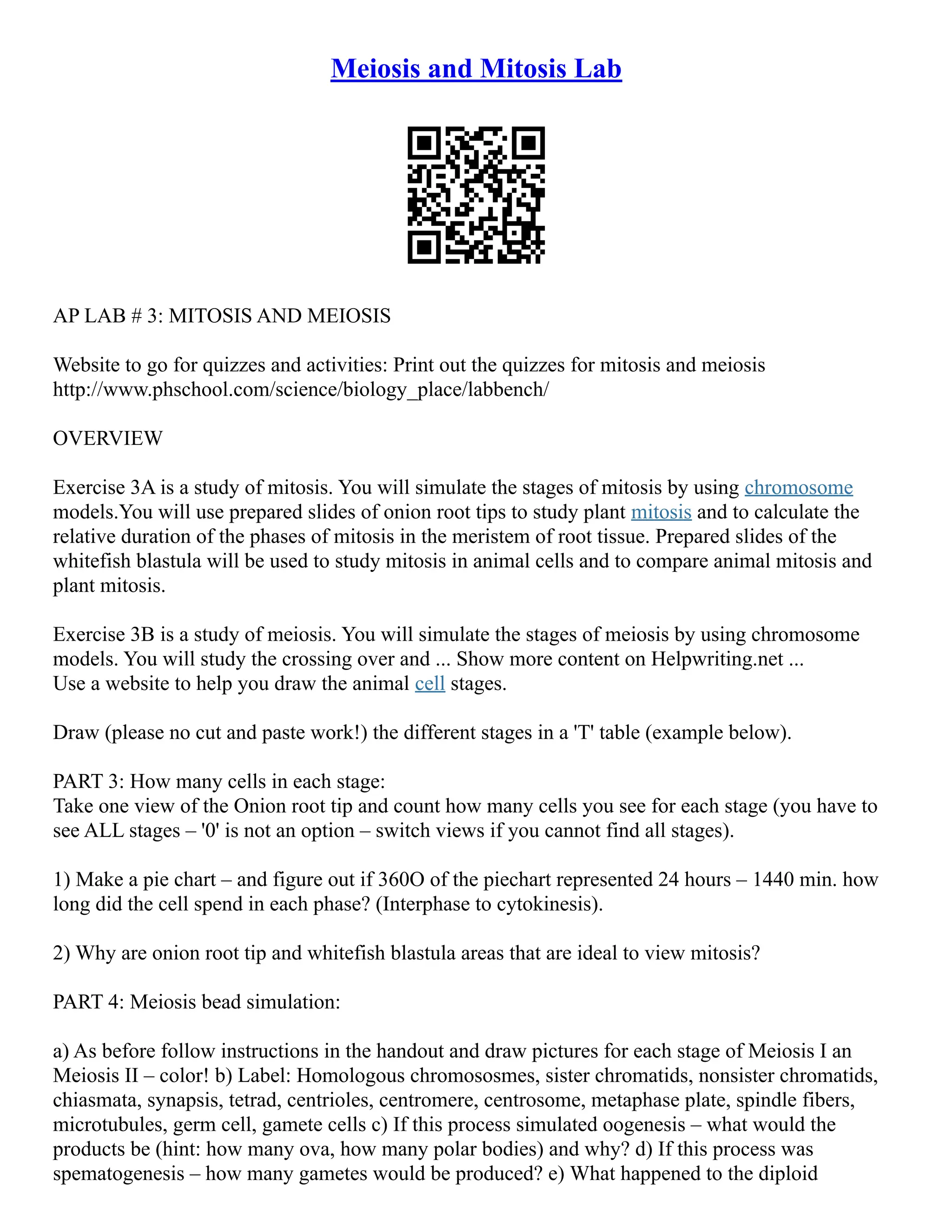 Meiosis and Mitosis Lab

AP LAB # 3: MITOSIS AND MEIOSIS

Website to go for quizzes and activities: Print out the quizzes for mitosis and meiosis http://www.phschool.com/science/biology_place/labbench/

OVERVIEW

Exercise 3A is a study of mitosis. You will simulate the stages of mitosis by using chromosome models.You will use prepared slides of onion root tips to study plant mitosis and to calculate the relative duration of the phases of mitosis in the meristem of root tissue. Prepared slides of the whitefish blastula will be used to study mitosis in animal cells and to compare animal mitosis and plant mitosis.

Exercise 3B is a study of meiosis. You will simulate the stages of meiosis by using chromosome models. You will study the crossing over and ... Show more content on Helpwriting.net ...
Use a website to help you draw the animal cell stages.

Draw (please no cut and paste work!) the different stages in a 'T' table (example below).

PART 3: How many cells in each stage:
Take one view of the Onion root tip and count how many cells you see for each stage (you have to see ALL stages – '0' is not an option – switch views if you cannot find all stages).

1) Make a pie chart – and figure out if 360O of the piechart represented 24 hours – 1440 min. how long did the cell spend in each phase? (Interphase to cytokinesis).

2) Why are onion root tip and whitefish blastula areas that are ideal to view mitosis?

PART 4: Meiosis bead simulation:

a) As before follow instructions in the handout and draw pictures for each stage of Meiosis I an Meiosis II – color! b) Label: Homologous chromososmes, sister chromatids, nonsister chromatids, chiasmata, synapsis, tetrad, centrioles, centromere, centrosome, metaphase plate, spindle fibers, microtubules, germ cell, gamete cells c) If this process simulated oogenesis – what would the products be (hint: how many ova, how many polar bodies) and why? d) If this process was spematogenesis – how many gametes would be produced? e) What happened to the diploid